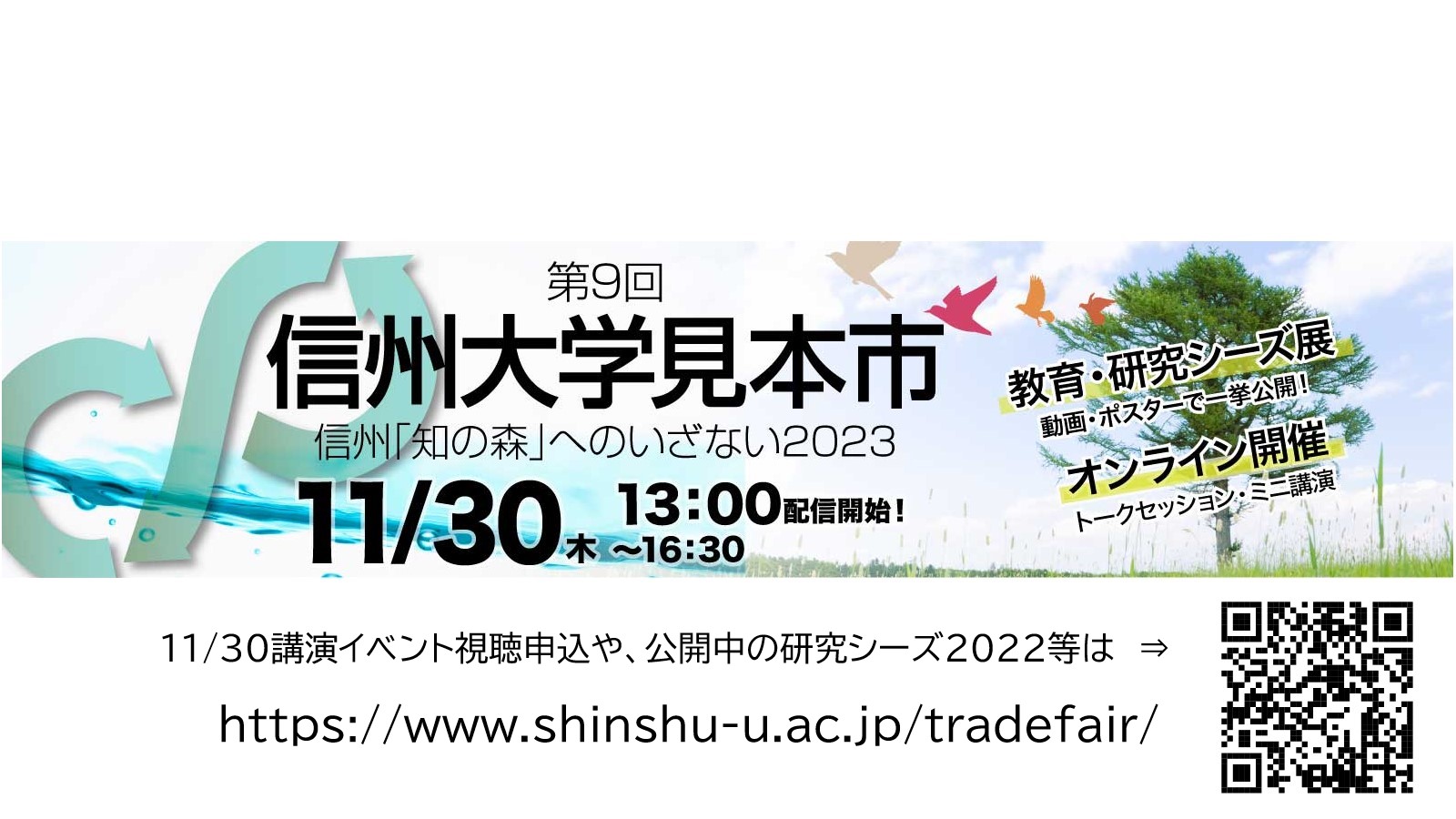 第9回
信州大学見本市
信州「知の森」へのいざない2023
11/30木 13:00配信開始! ~16:30

教育・研究シーズ展
動画・ポスターで一挙公開!
オンライン開催
トークセッション・ミニ講演

11/30講演イベント視聴申込や、公開中の研究シーズ2022等は ⇒
https://www.shinshu-u.ac.jp/tradefair/